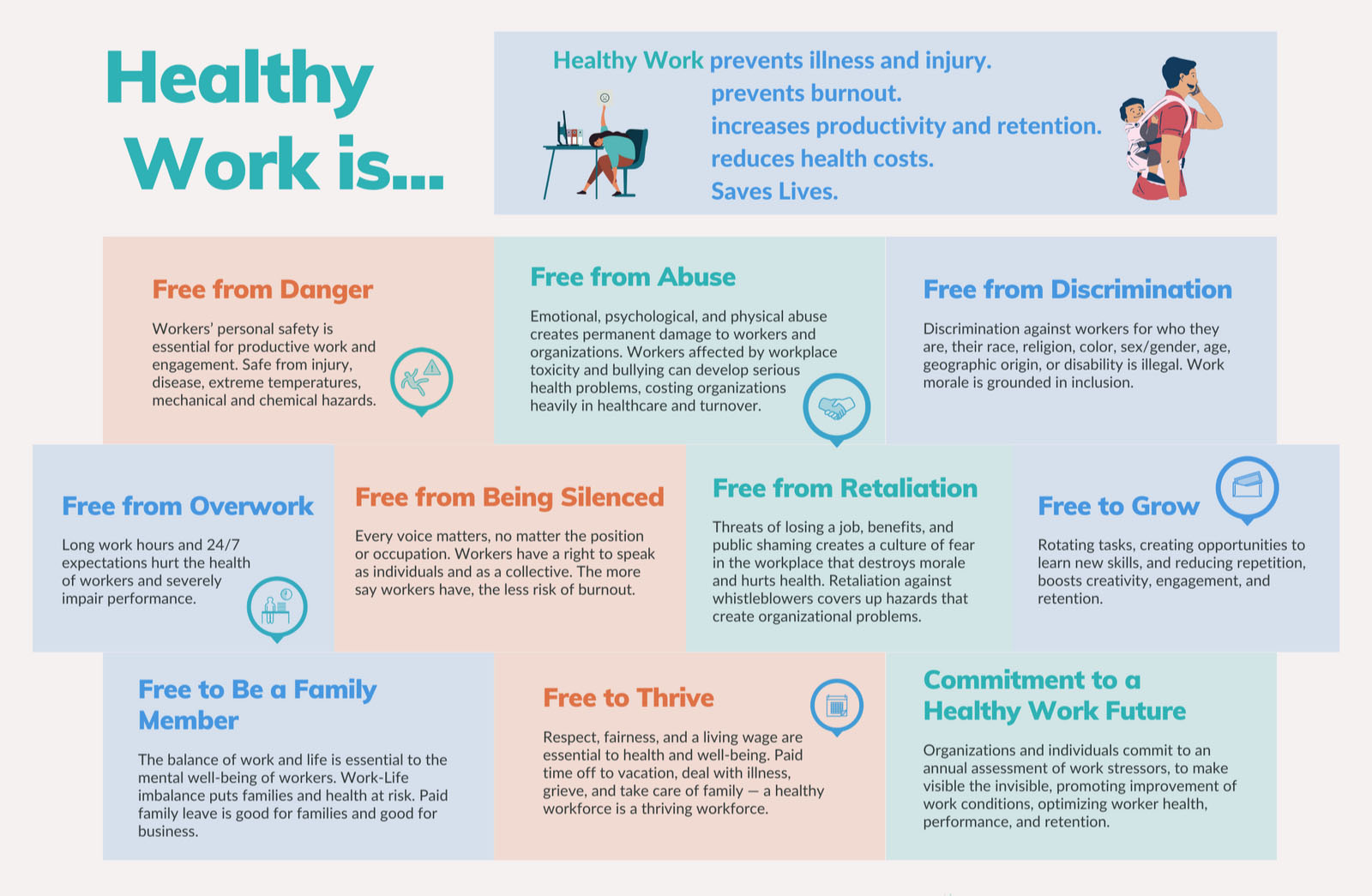 Healthy Work is...

Healthy Work prevents illness and injury.
prevents burnout.
increases productivity and retention.
reduces health costs.
Saves Lives.

Free from Danger

Workers' personal safety is essential for productive work and engagement. Safe from injury, disease, extreme temperatures, mechanical and chemical hazards.

Free from Abuse

Emotional, psychological, and physical abuse creates permanent damage to workers and organizations. Workers affected by workplace toxicity and bullying can develop serious health problems, costing organizations heavily in healthcare and turnover.

Free from Discrimination

Discrimination against workers for who they are, their race, religion, color, sex/gender, age, geographic origin, or disability is illegal. Work morale is grounded in inclusion.

Free from Overwork

Long work hours and 24/7 expectations hurt the health of workers and severely impair performance.

Free from Being Silenced

Every voice matters, no matter the position or occupation. Workers have a right to speak as individuals and as a collective. The more say workers have, the less risk of burnout.

Free from Retaliation

Threats of losing a job, benefits, and public shaming creates a culture of fear in the workplace that destroys morale and hurts health. Retaliation against whistleblowers covers up hazards that create organizational problems.

Free to Grow

Rotating tasks, creating opportunities to learn new skills, and reducing repetition, boosts creativity, engagement, and retention.

Free to Be a Family Member

The balance of work and life is essential to the mental well-being of workers. Work-Life imbalance puts families and health at risk. Paid family leave is good for families and good for business.

Free to Thrive

Respect, fairness, and a living wage are essential to health and well-being. Paid time off to vacation, deal with illness, grieve, and take care of family — a healthy workforce is a thriving workforce.

Commitment to a Healthy Work Future

Organizations and individuals commit to an annual assessment of work stressors, to make visible the invisible, promoting improvement of work conditions, optimizing worker health, performance, and retention.